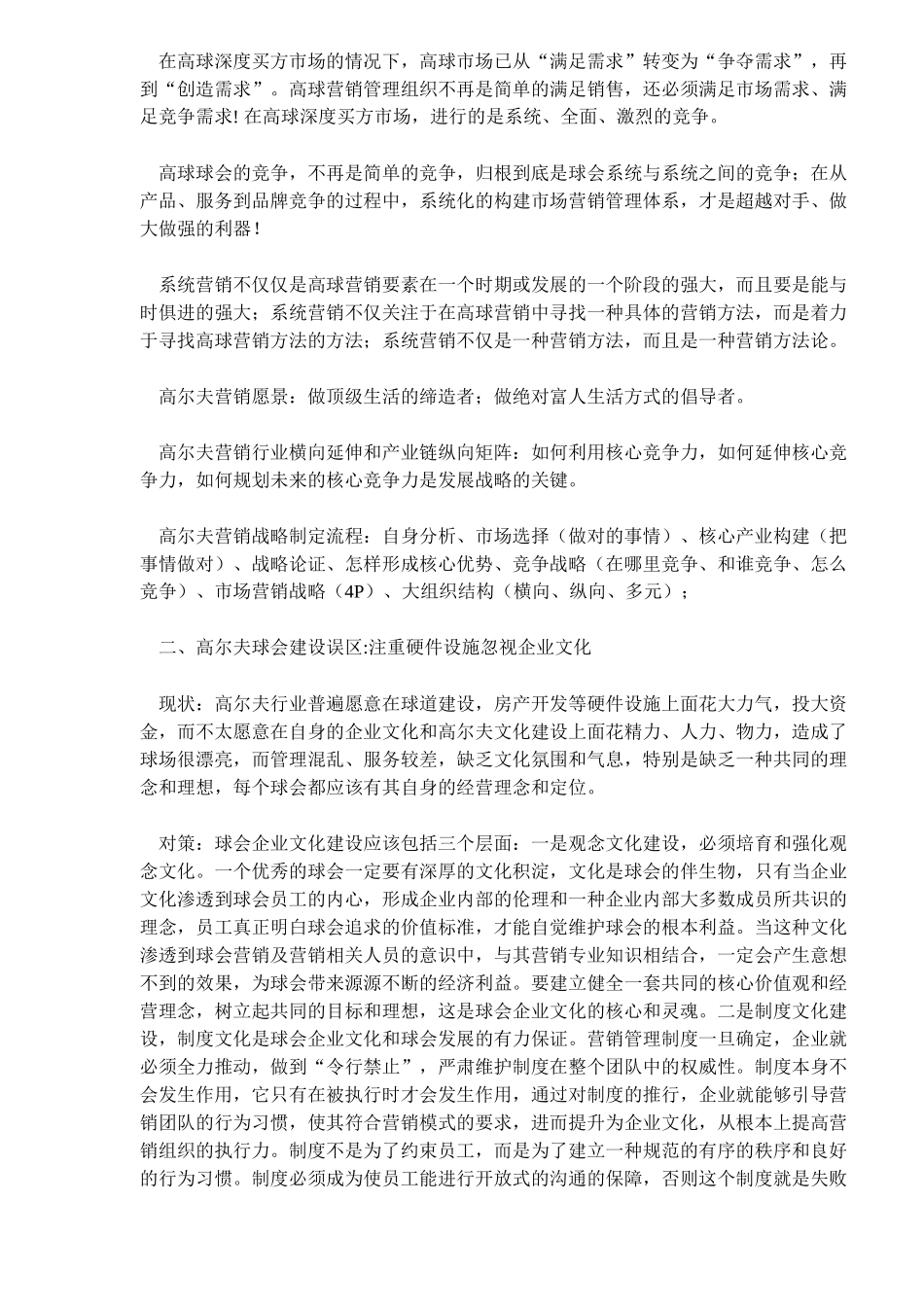 在高球深度买方市场的情况下，高球市场已从“满足需求”转变为“争夺需求”，再到“创造需求”。高球营销管理组织不再是简单的满足销售，还必须满足市场需求、满足竞争需求! 在高球深度买方市场，进行的是系统、全面、激烈的竞争。

高球球会的竞争，不再是简单的竞争，归根到底是球会系统与系统之间的竞争；在从产品、服务到品牌竞争的过程中，系统化的构建市场营销管理体系，才是超越对手、做大做强的利器！

系统营销不仅仅是高球营销要素在一个时期或发展的一个阶段的强大，而且要是能与时俱进的强大；系统营销不仅关注于在高球营销中寻找一种具体的营销方法，而是着力于寻找高球营销方法的方法；系统营销不仅是一种营销方法，而且是一种营销方法论。

高尔夫营销愿景：做顶级生活的缔造者；做绝对富人生活方式的倡导者。

高尔夫营销行业横向延伸和产业链纵向矩阵：如何利用核心竞争力，如何延伸核心竞争力，如何规划未来的核心竞争力是发展战略的关键。

高尔夫营销战略制定流程：自身分析、市场选择（做对的事情）、核心产业构建（把事情做对）、战略论证、怎样形成核心优势、竞争战略（在哪里竞争、和谁竞争、怎么竞争）、市场营销战略（4P）、大组织结构（横向、纵向、多元）；

二、高尔夫球会建设误区:注重硬件设施忽视企业文化

现状：高尔夫行业普遍愿意在球道建设，房产开发等硬件设施上面花大力气，投大资金，而不太愿意在自身的企业文化和高尔夫文化建设上面花精力、人力、物力，造成了球场很漂亮，而管理混乱、服务较差，缺乏文化氛围和气息，特别是缺乏一种共同的理念和理想，每个球会都应该有其自身的经营理念和定位。

对策：球会企业文化建设应该包括三个层面：一是观念文化建设，必须培育和强化观念文化。一个优秀的球会一定要有深厚的文化积淀，文化是球会的伴生物，只有当企业文化渗透到球会员工的内心，形成企业内部的伦理和一种企业内部大多数成员所共识的理念，员工真正明白球会追求的价值标准，才能自觉维护球会的根本利益。当这种文化渗透到球会营销及营销相关人员的意识中，与其营销专业知识相结合，一定会产生意想不到的效果，为球会带来源源不断的经济利益。要建立健全一套共同的核心价值观和经营理念，树立起共同的目标和理想，这是球会企业文化的核心和灵魂。二是制度文化建设，制度文化是球会企业文化和球会发展的有力保证。营销管理制度一旦确定，企业就必须全力推动，做到“令行禁止”，严肃维护制度在整个团队中的权威性。制度本身不会发生作用，它只有在被执行时才会发生作用，通过对制度的推行，企业就能够引导营销团队的行为习惯，使其符合营销模式的要求，进而提升为企业文化，从根本上提高营销组织的执行力。制度不是为了约束员工，而是为了建立一种规范的有序的秩序和良好的行为习惯。制度必须成为使员工能进行开放式的沟通的保障，否则这个制度就是失败